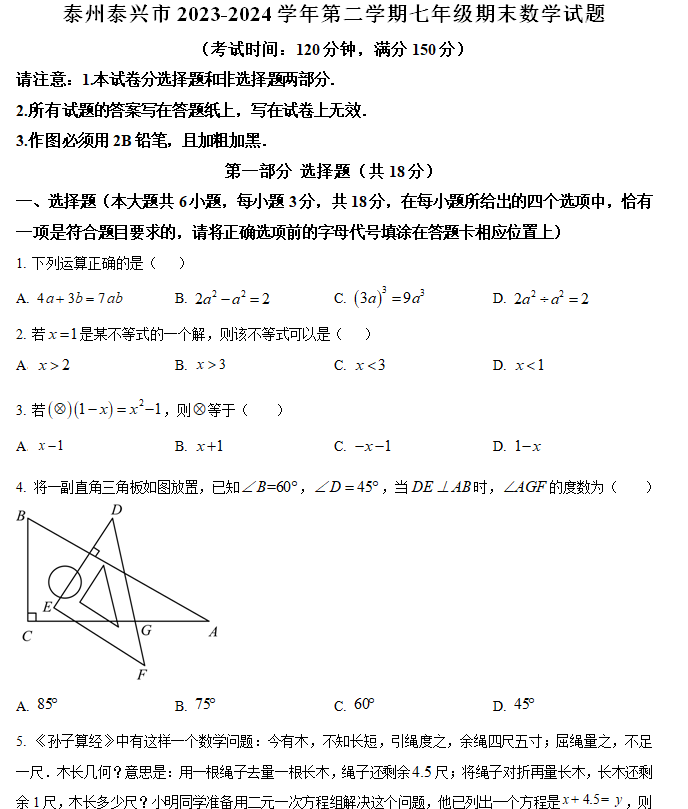 泰州泰兴市 2023-2024 学年第二学期七年级期末数学试题

（考试时间：120 分钟，满分 150 分）

请注意：1.本试卷分选择题和非选择题两部分.

2.所有试题的答案写在答题纸上，写在试卷上无效.

3.作图必须用 2B 铅笔，且加粗加黑.

第一部分 选择题（共 18 分）

一、选择题（本大题共 6 小题，每小题 3 分，共 18 分，在每小题所给出的四个选项中，恰有一项是符合题目要求的，请将正确选项前的字母代号填涂在答题卡相应位置上）

1. 下列运算正确的是（　）

A. $4a+3b=7ab$　B. $2a^2-a^2=2$　C. $(3a)^3=9a^3$　D. $2a^2\div a^2=2$

2. 若 $x=1$ 是某不等式的一个解，则该不等式可以是（　）

A. $x>2$　B. $x>3$　C. $x<3$　D. $x<1$

3. 若 $(\otimes)(1-x)=x^2-1$，则 $\otimes$ 等于（　）

A. $x-1$　B. $x+1$　C. $-x-1$　D. $1-x$

4. 将一副直角三角板如图放置，已知 $\angle B=60°$，$\angle D=45°$，当 $DE\perp AB$ 时，$\angle AGF$ 的度数为（　）

B D E C G A F

A. $85°$　B. $75°$　C. $60°$　D. $45°$

5. 《孙子算经》中有这样一个数学问题：今有木，不知长短，引绳度之，余绳四尺五寸；屈绳量之，不足一尺．木长几何？意思是：用一根绳子去量一根长木，绳子还剩余 4.5 尺；将绳子对折再量长木，长木还剩余 1 尺，木长多少尺？小明同学准备用二元一次方程组解决这个问题，他已列出一个方程是 $x+4.5=y$，则